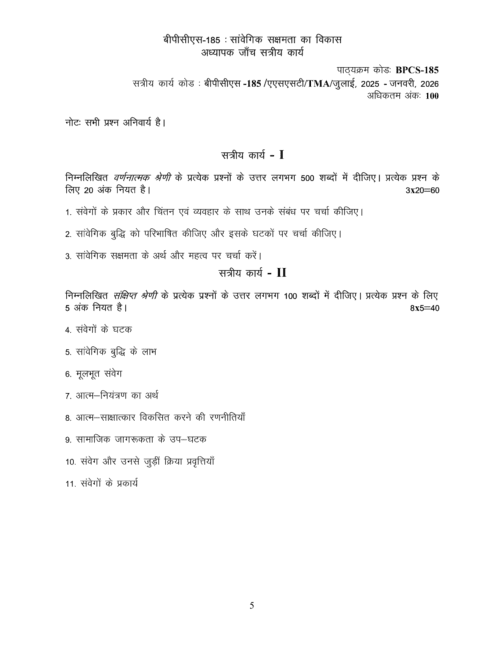 बीपीसीएस-185 : सांवेगिक सक्षमता का विकास
अध्यापक जाँच सत्रीय कार्य

पाठ्यक्रम कोड: BPCS-185
सत्रीय कार्य कोड : बीपीसीएस -185 /एएसएसटी/TMA/जुलाई, 2025 - जनवरी, 2026
अधिकतम अंक: 100

नोट: सभी प्रश्न अनिवार्य है।

सत्रीय कार्य - I

निम्नलिखित वर्णनात्मक श्रेणी के प्रत्येक प्रश्नों के उत्तर लगभग 500 शब्दों में दीजिए। प्रत्येक प्रश्न के लिए 20 अंक नियत है। 3x20=60

1. संवेगों के प्रकार और चिंतन एवं व्यवहार के साथ उनके संबंध पर चर्चा कीजिए।

2. सांवेगिक बुद्धि को परिभाषित कीजिए और इसके घटकों पर चर्चा कीजिए।

3. सांवेगिक सक्षमता के अर्थ और महत्व पर चर्चा करें।

सत्रीय कार्य - II

निम्नलिखित संक्षिप्त श्रेणी के प्रत्येक प्रश्नों के उत्तर लगभग 100 शब्दों में दीजिए। प्रत्येक प्रश्न के लिए 5 अंक नियत है। 8x5=40

4. संवेगों के घटक

5. सांवेगिक बुद्धि के लाभ

6. मूलभूत संवेग

7. आत्म–नियंत्रण का अर्थ

8. आत्म–साक्षात्कार विकसित करने की रणनीतियाँ

9. सामाजिक जागरूकता के उप–घटक

10. संवेग और उनसे जुड़ी क्रिया प्रवृत्तियाँ

11. संवेगों के प्रकार्य

5